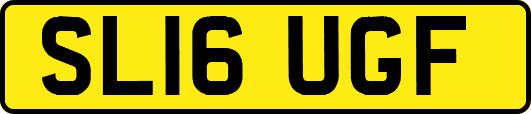 SL16 UGF